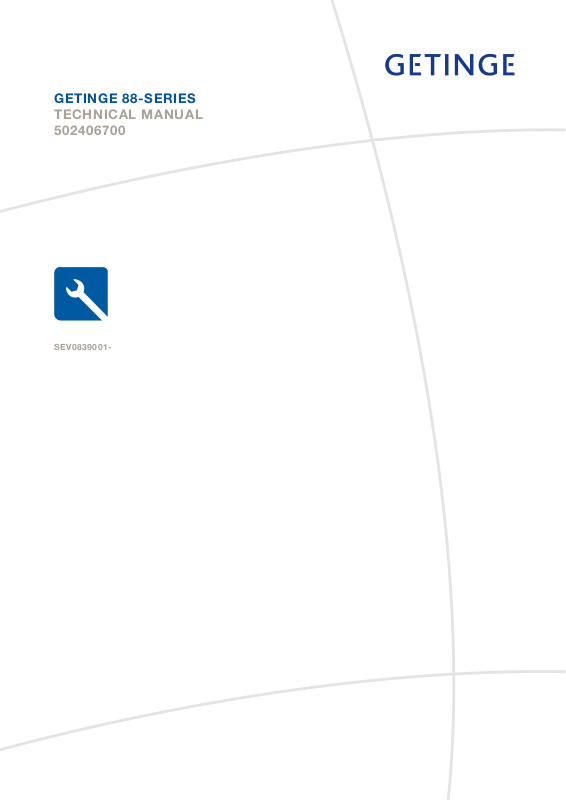 GETINGE

GETINGE 88-SERIES
TECHNICAL MANUAL
502406700

SEV0839001-